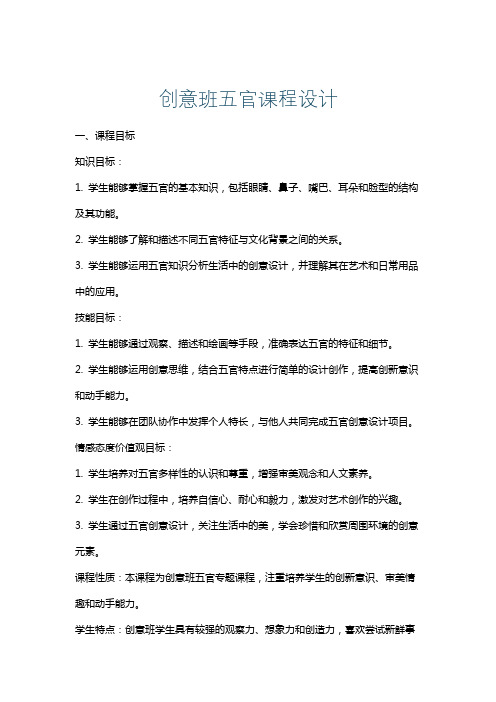 创意班五官课程设计

一、课程目标

知识目标：

1. 学生能够掌握五官的基本知识，包括眼睛、鼻子、嘴巴、耳朵和脸型的结构及其功能。

2. 学生能够了解和描述不同五官特征与文化背景之间的关系。

3. 学生能够运用五官知识分析生活中的创意设计，并理解其在艺术和日常用品中的应用。

技能目标：

1. 学生能够通过观察、描述和绘画等手段，准确表达五官的特征和细节。

2. 学生能够运用创意思维，结合五官特点进行简单的设计创作，提高创新意识和动手能力。

3. 学生能够在团队协作中发挥个人特长，与他人共同完成五官创意设计项目。

情感态度价值观目标：

1. 学生培养对五官多样性的认识和尊重，增强审美观念和人文素养。

2. 学生在创作过程中，培养自信心、耐心和毅力，激发对艺术创作的兴趣。

3. 学生通过五官创意设计，关注生活中的美，学会珍惜和欣赏周围环境的创意元素。

课程性质：本课程为创意班五官专题课程，注重培养学生的创新意识、审美情趣和动手能力。

学生特点：创意班学生具有较强的观察力、想象力和创造力，喜欢尝试新鲜事